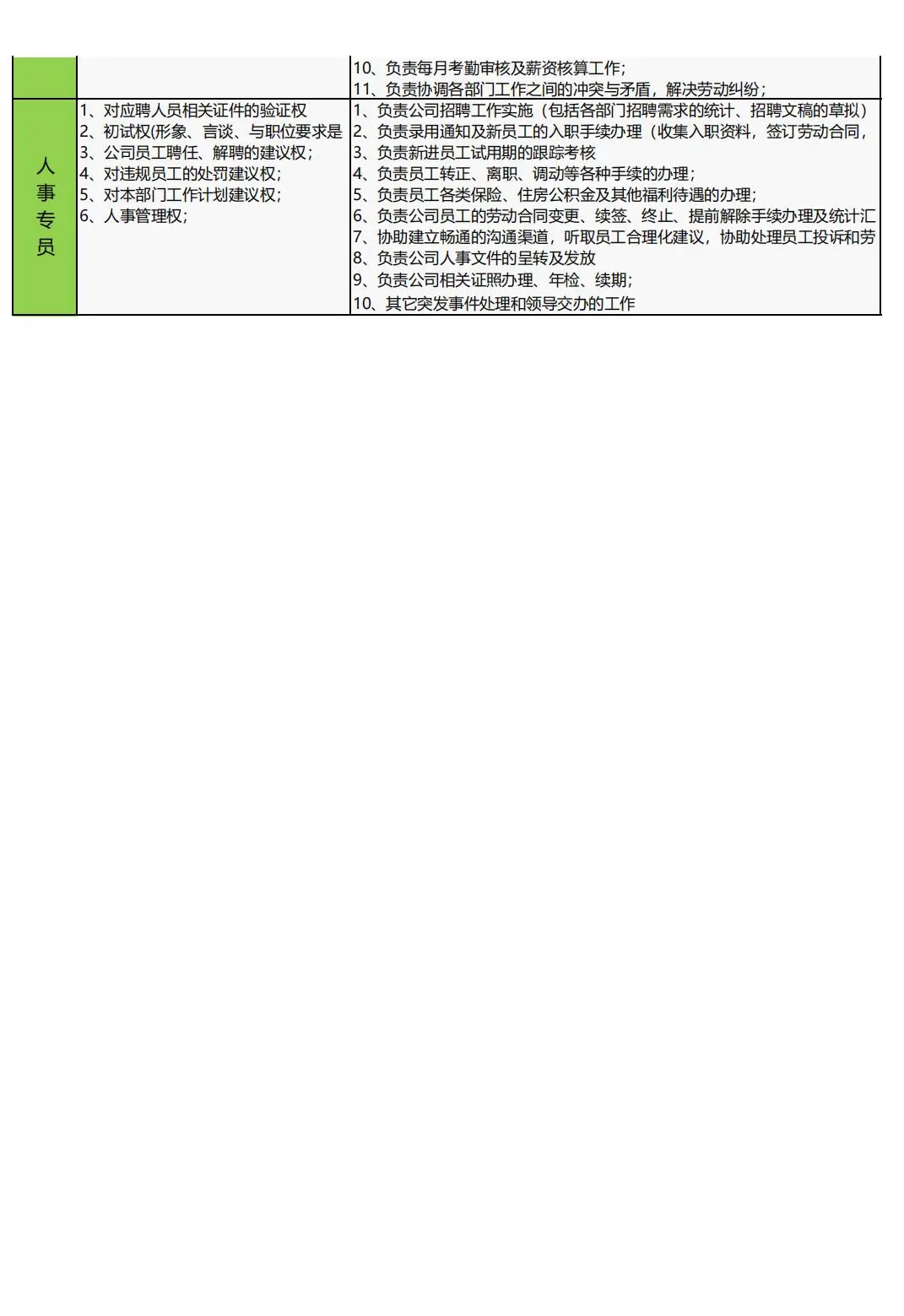 |  |  | 10、负责每月考勤审核及薪资核算工作；<br>11、负责协调各部门工作之间的冲突与矛盾，解决劳动纠纷； |
|---|---|---|
| 人事专员 | 1、对应聘人员相关证件的验证权<br>2、初试权(形象、言谈、与职位要求是<br>3、公司员工聘任、解聘的建议权；<br>4、对违规员工的处罚建议权；<br>5、对本部门工作计划建议权；<br>6、人事管理权； | 1、负责公司招聘工作实施（包括各部门招聘需求的统计、招聘文稿的草拟）<br>2、负责录用通知及新员工的入职手续办理（收集入职资料，签订劳动合同，<br>3、负责新进员工试用期的跟踪考核<br>4、负责员工转正、离职、调动等各种手续的办理；<br>5、负责员工各类保险、住房公积金及其他福利待遇的办理；<br>6、负责公司员工的劳动合同变更、续签、终止、提前解除手续办理及统计汇<br>7、协助建立畅通的沟通渠道，听取员工合理化建议，协助处理员工投诉和劳<br>8、负责公司人事文件的呈转及发放<br>9、负责公司相关证照办理、年检、续期；<br>10、其它突发事件处理和领导交办的工作 |